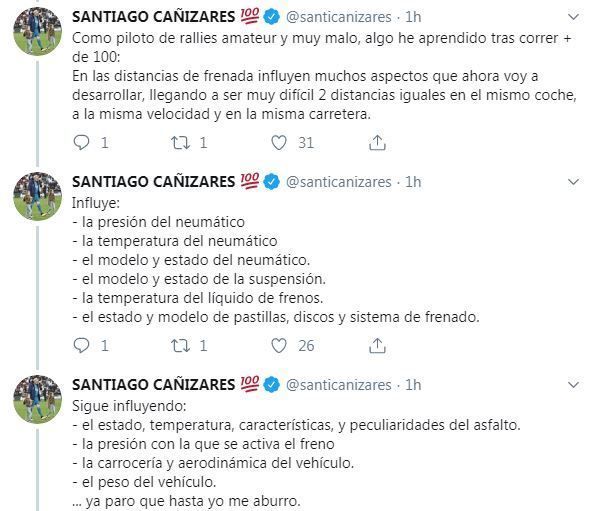 SANTIAGO CAÑIZARES 💯 @santicanizares · 1h
Como piloto de rallies amateur y muy malo, algo he aprendido tras correr + de 100:
En las distancias de frenada influyen muchos aspectos que ahora voy a desarrollar, llegando a ser muy difícil 2 distancias iguales en el mismo coche, a la misma velocidad y en la misma carretera.

1 1 31

SANTIAGO CAÑIZARES 💯 @santicanizares · 1h
Influye:
- la presión del neumático
- la temperatura del neumático
- el modelo y estado del neumático.
- el modelo y estado de la suspensión.
- la temperatura del líquido de frenos.
- el estado y modelo de pastillas, discos y sistema de frenado.

1 1 26

SANTIAGO CAÑIZARES 💯 @santicanizares · 1h
Sigue influyendo:
- el estado, temperatura, características, y peculiaridades del asfalto.
- la presión con la que se activa el freno
- la carrocería y aerodinámica del vehículo.
- el peso del vehículo.
... ya paro que hasta yo me aburro.